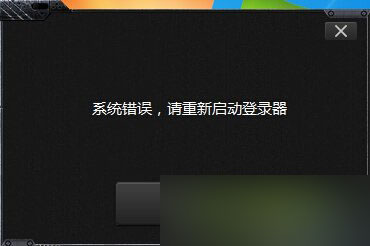 系统错误，请重新启动登录器